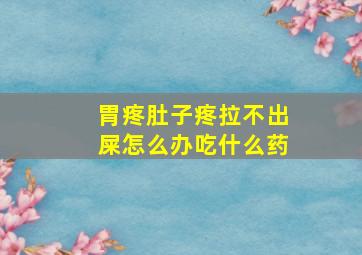 胃疼肚子疼拉不出屎怎么办吃什么药